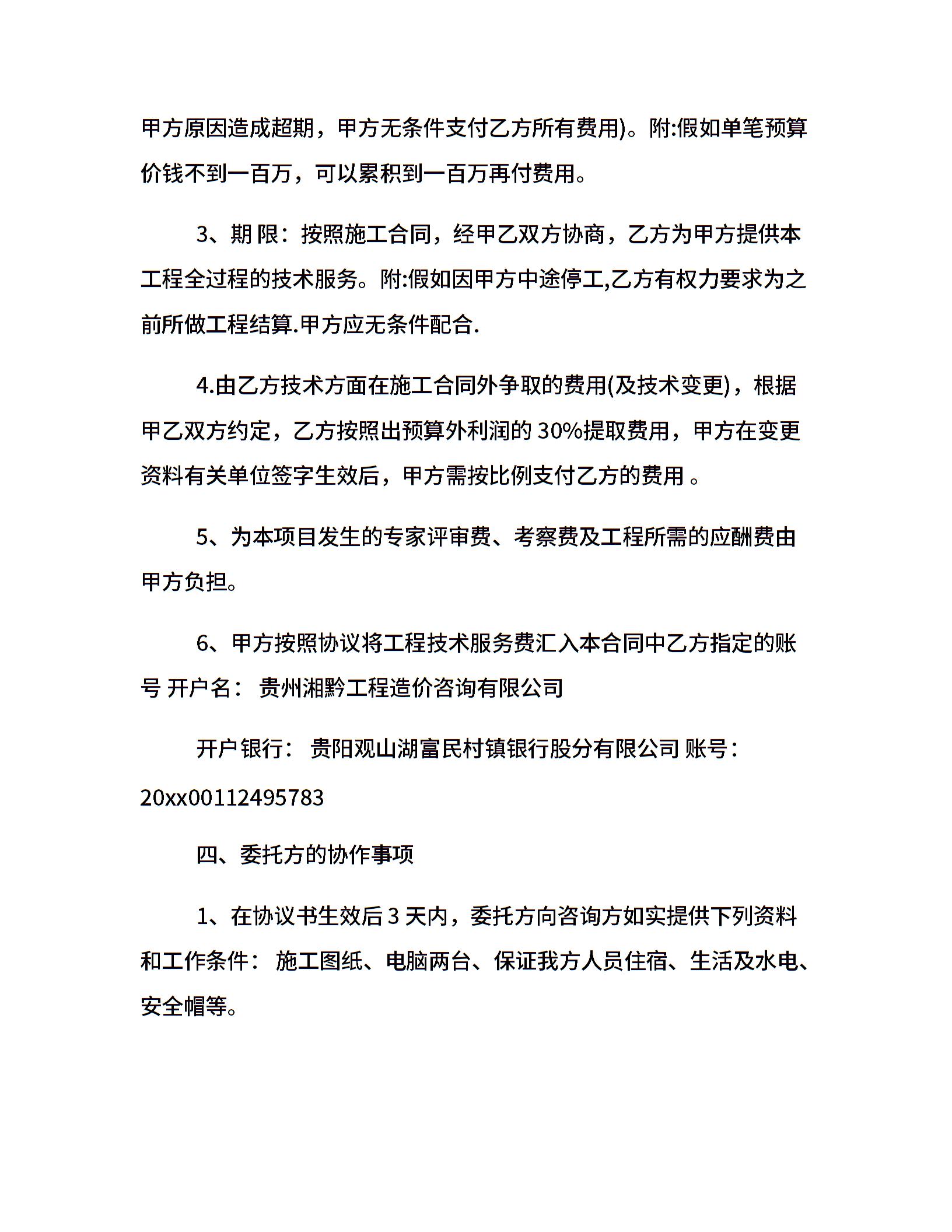 甲方原因造成超期，甲方无条件支付乙方所有费用)。附:假如单笔预算价钱不到一百万，可以累积到一百万再付费用。

3、期 限：按照施工合同，经甲乙双方协商，乙方为甲方提供本工程全过程的技术服务。附:假如因甲方中途停工,乙方有权力要求为之前所做工程结算.甲方应无条件配合.

4.由乙方技术方面在施工合同外争取的费用(及技术变更)，根据甲乙双方约定，乙方按照出预算外利润的 30%提取费用，甲方在变更资料有关单位签字生效后，甲方需按比例支付乙方的费用 。

5、为本项目发生的专家评审费、考察费及工程所需的应酬费由甲方负担。

6、甲方按照协议将工程技术服务费汇入本合同中乙方指定的账号 开户名： 贵州湘黔工程造价咨询有限公司

开户银行： 贵阳观山湖富民村镇银行股分有限公司 账号：20xx00112495783

四、委托方的协作事项

1、在协议书生效后 3 天内，委托方向咨询方如实提供下列资料和工作条件： 施工图纸、电脑两台、保证我方人员住宿、生活及水电、安全帽等。